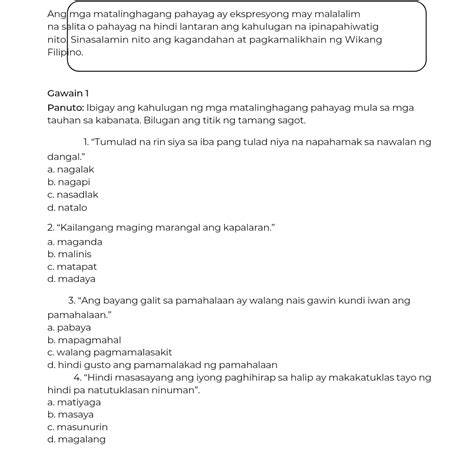 Ang mga matalinghagang pahayag ay ekspresyong may malalalim na salita o pahayag na hindi lantaran ang kahulugan na ipinapahiwatig nito. Sinasalamin nito ang kagandahan at pagkamalikhain ng Wikang Filipino.

Gawain 1

Panuto: Ibigay ang kahulugan ng mga matalinghagang pahayag mula sa mga tauhan sa kabanata. Bilugan ang titik ng tamang sagot.

1. "Tumulad na rin siya sa iba pang tulad niya na napahamak sa nawalan ng dangal."
a. nagalak
b. nagapi
c. nasadlak
d. natalo

2. "Kailangang maging marangal ang kapalaran."
a. maganda
b. malinis
c. matapat
d. madaya

3. "Ang bayang galit sa pamahalaan ay walang nais gawin kundi iwan ang pamahalaan."
a. pabaya
b. mapagmahal
c. walang pagmamalasakit
d. hindi gusto ang pamamalakad ng pamahalaan

4. "Hindi masasayang ang iyong paghihirap sa halip ay makakatuklas tayo ng hindi pa natutuklasan ninuman".
a. matiyaga
b. masaya
c. masunurin
d. magalang